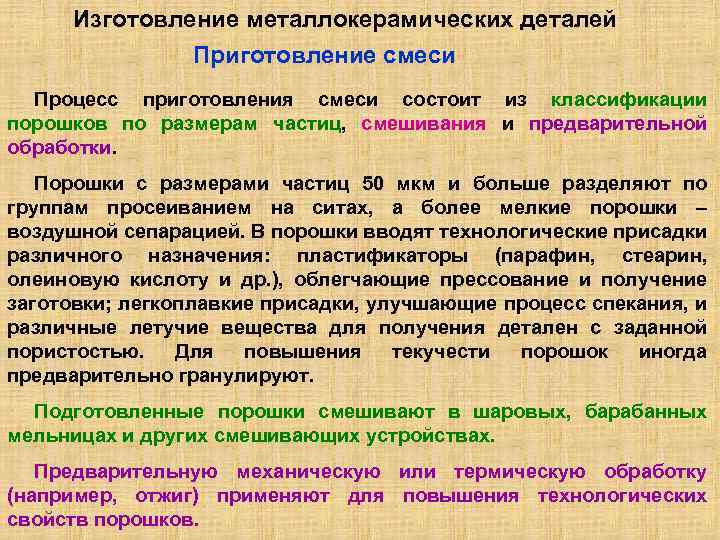 Изготовление металлокерамических деталей

Приготовление смеси

Процесс приготовления смеси состоит из классификации порошков по размерам частиц, смешивания и предварительной обработки.

Порошки с размерами частиц 50 мкм и больше разделяют по группам просеиванием на ситах, а более мелкие порошки – воздушной сепарацией. В порошки вводят технологические присадки различного назначения: пластификаторы (парафин, стеарин, олеиновую кислоту и др.), облегчающие прессование и получение заготовки; легкоплавкие присадки, улучшающие процесс спекания, и различные летучие вещества для получения деталеи с заданной пористостью. Для повышения текучести порошок иногда предварительно гранулируют.

Подготовленные порошки смешивают в шаровых, барабанных мельницах и других смешивающих устройствах.

Предварительную механическую или термическую обработку (например, отжиг) применяют для повышения технологических свойств порошков.